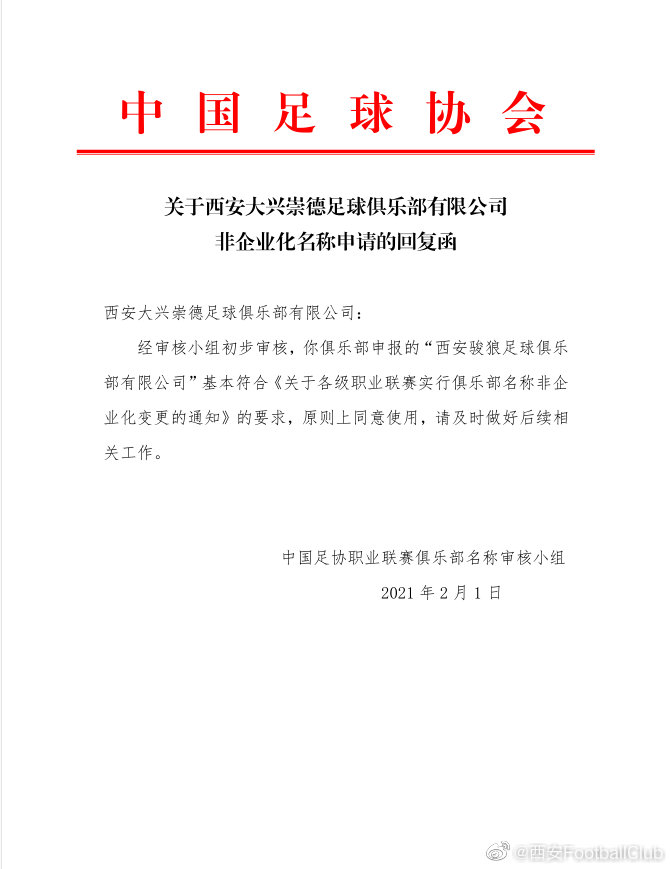 中国足球协会

关于西安大兴崇德足球俱乐部有限公司
非企业化名称申请的回复函

西安大兴崇德足球俱乐部有限公司：

经审核小组初步审核，你俱乐部申报的“西安骏狼足球俱乐部有限公司”基本符合《关于各级职业联赛实行俱乐部名称非企业化变更的通知》的要求，原则上同意使用，请及时做好后续相关工作。

中国足协职业联赛俱乐部名称审核小组
2021 年 2 月 1 日

@西安FootballClub